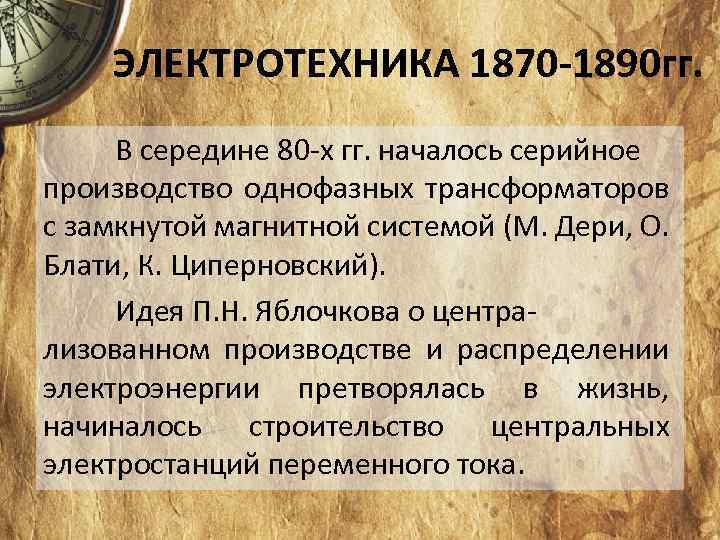 ЭЛЕКТРОТЕХНИКА 1870-1890гг.

В середине 80-х гг. началось серийное производство однофазных трансформаторов с замкнутой магнитной системой (М. Дери, О. Блати, К. Циперновский).

Идея П.Н. Яблочкова о централизованном производстве и распределении электроэнергии претворялась в жизнь, начиналось строительство центральных электростанций переменного тока.